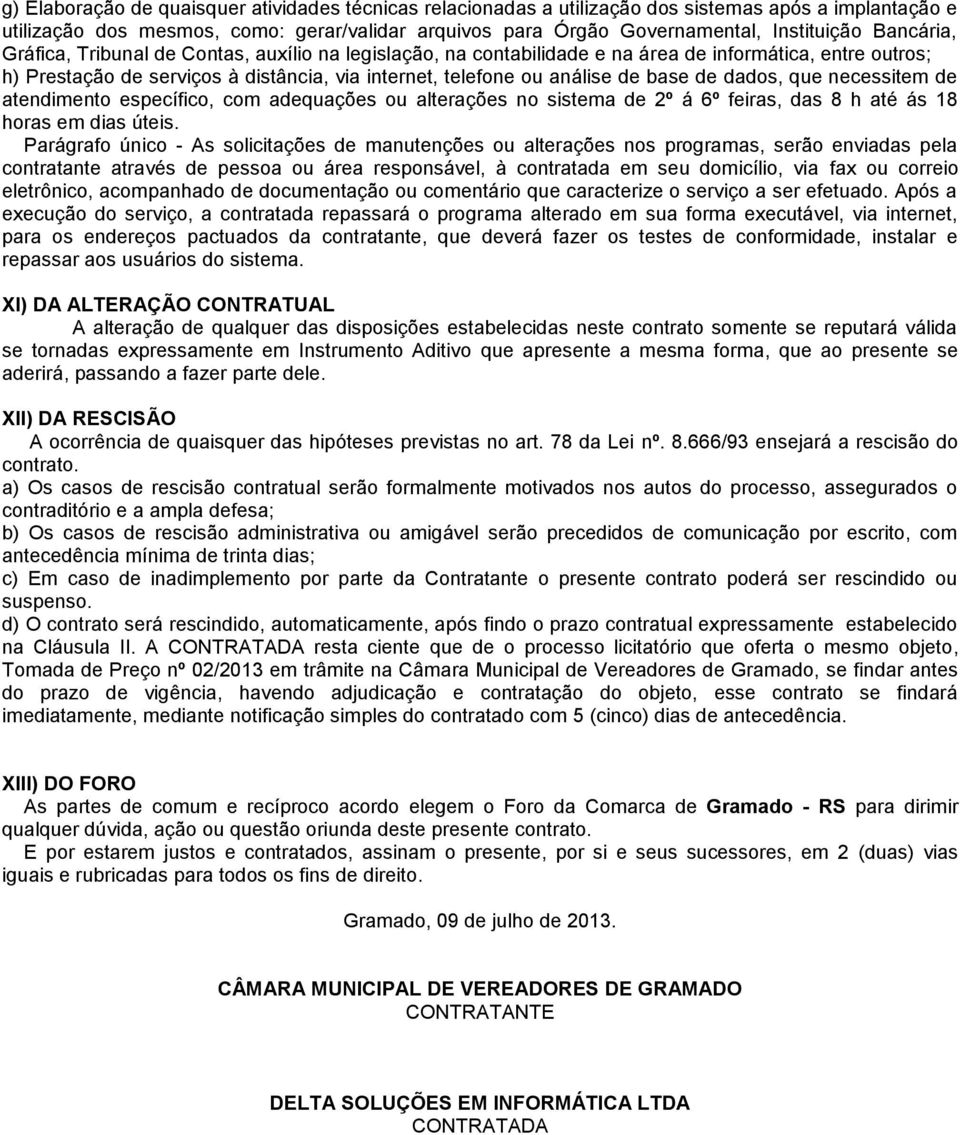 g) Elaboração de quaisquer atividades técnicas relacionadas a utilização dos sistemas após a implantação e utilização dos mesmos, como: gerar/validar arquivos para Órgão Governamental, Instituição Bancária, Gráfica, Tribunal de Contas, auxílio na legislação, na contabilidade e na área de informática, entre outros;
h) Prestação de serviços à distância, via internet, telefone ou análise de base de dados, que necessitem de atendimento específico, com adequações ou alterações no sistema de 2º á 6º feiras, das 8 h até ás 18 horas em dias úteis.
Parágrafo único - As solicitações de manutenções ou alterações nos programas, serão enviadas pela contratante através de pessoa ou área responsável, à contratada em seu domicílio, via fax ou correio eletrônico, acompanhado de documentação ou comentário que caracterize o serviço a ser efetuado. Após a execução do serviço, a contratada repassará o programa alterado em sua forma executável, via internet, para os endereços pactuados da contratante, que deverá fazer os testes de conformidade, instalar e repassar aos usuários do sistema.

XI) DA ALTERAÇÃO CONTRATUAL
A alteração de qualquer das disposições estabelecidas neste contrato somente se reputará válida se tornadas expressamente em Instrumento Aditivo que apresente a mesma forma, que ao presente se aderirá, passando a fazer parte dele.

XII) DA RESCISÃO
A ocorrência de quaisquer das hipóteses previstas no art. 78 da Lei nº. 8.666/93 ensejará a rescisão do contrato.
a) Os casos de rescisão contratual serão formalmente motivados nos autos do processo, assegurados o contraditório e a ampla defesa;
b) Os casos de rescisão administrativa ou amigável serão precedidos de comunicação por escrito, com antecedência mínima de trinta dias;
c) Em caso de inadimplemento por parte da Contratante o presente contrato poderá ser rescindido ou suspenso.
d) O contrato será rescindido, automaticamente, após findo o prazo contratual expressamente estabelecido na Cláusula II. A CONTRATADA resta ciente que de o processo licitatório que oferta o mesmo objeto, Tomada de Preço nº 02/2013 em trâmite na Câmara Municipal de Vereadores de Gramado, se findar antes do prazo de vigência, havendo adjudicação e contratação do objeto, esse contrato se findará imediatamente, mediante notificação simples do contratado com 5 (cinco) dias de antecedência.

XIII) DO FORO
As partes de comum e recíproco acordo elegem o Foro da Comarca de Gramado - RS para dirimir qualquer dúvida, ação ou questão oriunda deste presente contrato.
E por estarem justos e contratados, assinam o presente, por si e seus sucessores, em 2 (duas) vias iguais e rubricadas para todos os fins de direito.

Gramado, 09 de julho de 2013.

CÂMARA MUNICIPAL DE VEREADORES DE GRAMADO
CONTRATANTE

DELTA SOLUÇÕES EM INFORMÁTICA LTDA
CONTRATADA